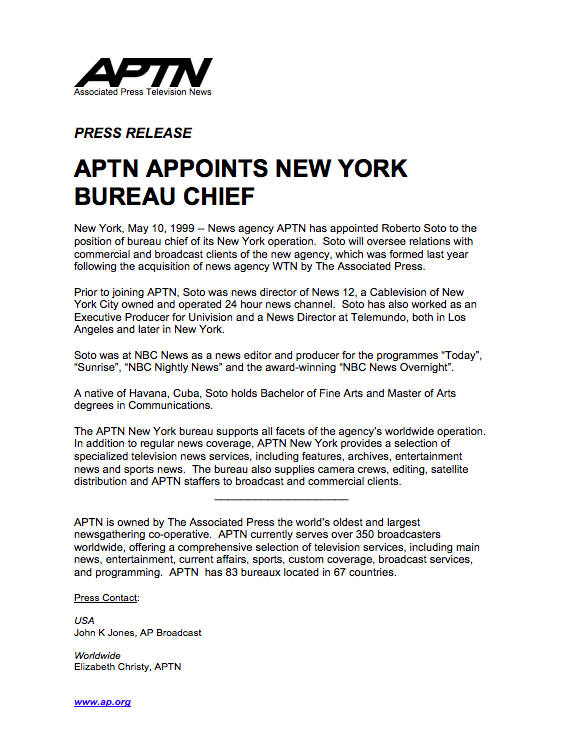 APTN
Associated Press Television News

PRESS RELEASE

APTN APPOINTS NEW YORK BUREAU CHIEF

New York, May 10, 1999 -- News agency APTN has appointed Roberto Soto to the position of bureau chief of its New York operation. Soto will oversee relations with commercial and broadcast clients of the new agency, which was formed last year following the acquisition of news agency WTN by The Associated Press.

Prior to joining APTN, Soto was news director of News 12, a Cablevision of New York City owned and operated 24 hour news channel. Soto has also worked as an Executive Producer for Univision and a News Director at Telemundo, both in Los Angeles and later in New York.

Soto was at NBC News as a news editor and producer for the programmes "Today", "Sunrise", "NBC Nightly News" and the award-winning "NBC News Overnight".

A native of Havana, Cuba, Soto holds Bachelor of Fine Arts and Master of Arts degrees in Communications.

The APTN New York bureau supports all facets of the agency's worldwide operation. In addition to regular news coverage, APTN New York provides a selection of specialized television news services, including features, archives, entertainment news and sports news. The bureau also supplies camera crews, editing, satellite distribution and APTN staffers to broadcast and commercial clients.

APTN is owned by The Associated Press the world's oldest and largest newsgathering co-operative. APTN currently serves over 350 broadcasters worldwide, offering a comprehensive selection of television services, including main news, entertainment, current affairs, sports, custom coverage, broadcast services, and programming. APTN has 83 bureaux located in 67 countries.

Press Contact:

USA
John K Jones, AP Broadcast

Worldwide
Elizabeth Christy, APTN

www.ap.org